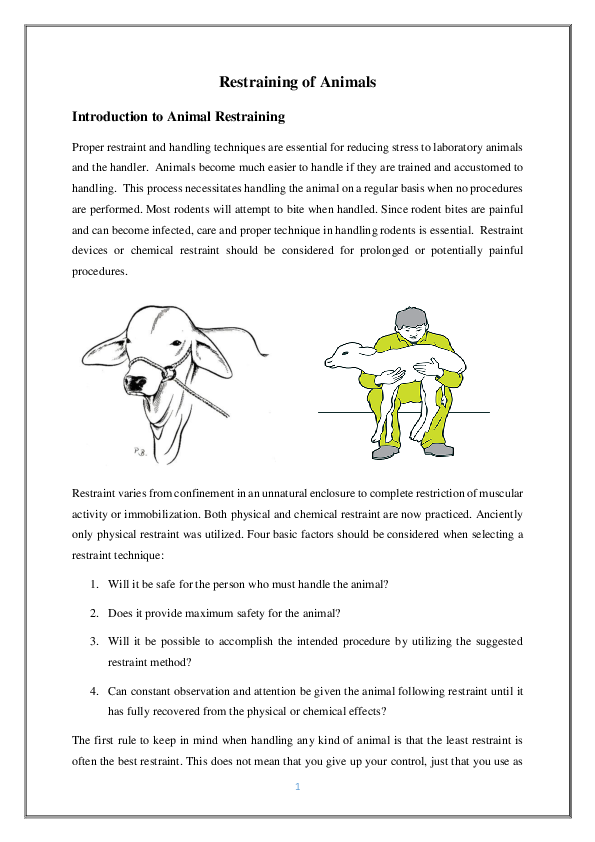 Restraining of Animals

Introduction to Animal Restraining

Proper restraint and handling techniques are essential for reducing stress to laboratory animals and the handler. Animals become much easier to handle if they are trained and accustomed to handling. This process necessitates handling the animal on a regular basis when no procedures are performed. Most rodents will attempt to bite when handled. Since rodent bites are painful and can become infected, care and proper technique in handling rodents is essential. Restraint devices or chemical restraint should be considered for prolonged or potentially painful procedures.

P.B.

Restraint varies from confinement in an unnatural enclosure to complete restriction of muscular activity or immobilization. Both physical and chemical restraint are now practiced. Anciently only physical restraint was utilized. Four basic factors should be considered when selecting a restraint technique:

1. Will it be safe for the person who must handle the animal?

2. Does it provide maximum safety for the animal?

3. Will it be possible to accomplish the intended procedure by utilizing the suggested restraint method?

4. Can constant observation and attention be given the animal following restraint until it has fully recovered from the physical or chemical effects?

The first rule to keep in mind when handling any kind of animal is that the least restraint is often the best restraint. This does not mean that you give up your control, just that you use as

1